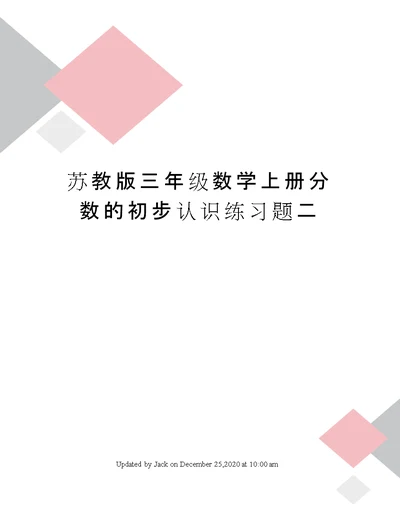 苏教版三年级数学上册分数的初步认识练习题二

Updated by Jack on December 25,2020 at 10:00 am